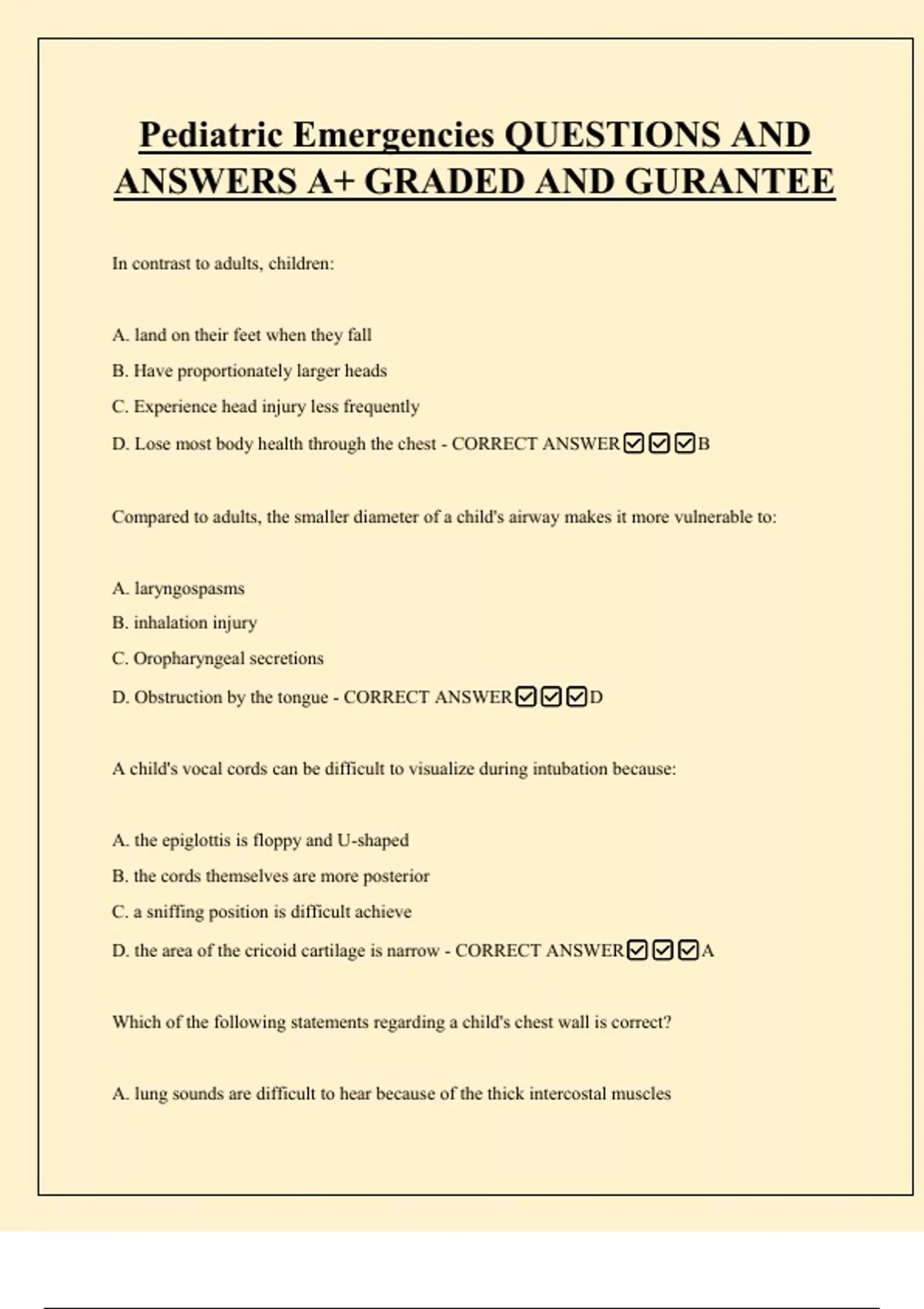 Pediatric Emergencies QUESTIONS AND ANSWERS A+ GRADED AND GURANTEE

In contrast to adults, children:

A. land on their feet when they fall

B. Have proportionately larger heads

C. Experience head injury less frequently

D. Lose most body health through the chest - CORRECT ANSWER☑☑☑B

Compared to adults, the smaller diameter of a child's airway makes it more vulnerable to:

A. laryngospasms

B. inhalation injury

C. Oropharyngeal secretions

D. Obstruction by the tongue - CORRECT ANSWER☑☑☑D

A child's vocal cords can be difficult to visualize during intubation because:

A. the epiglottis is floppy and U-shaped

B. the cords themselves are more posterior

C. a sniffing position is difficult achieve

D. the area of the cricoid cartilage is narrow - CORRECT ANSWER☑☑☑A

Which of the following statements regarding a child's chest wall is correct?

A. lung sounds are difficult to hear because of the thick intercostal muscles